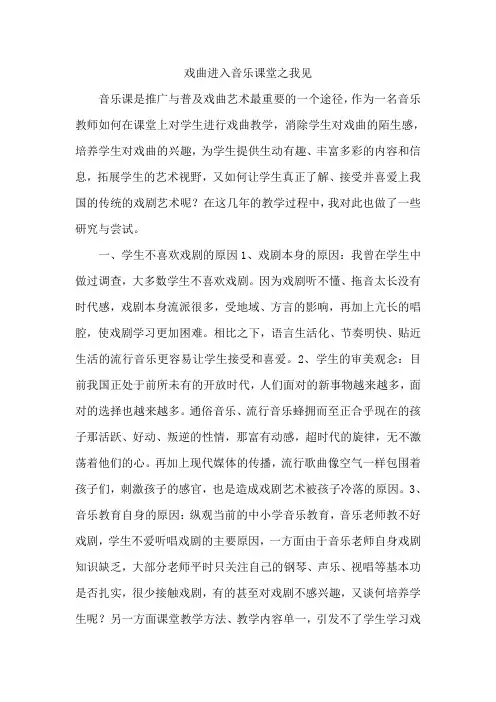 戏曲进入音乐课堂之我见

音乐课是推广与普及戏曲艺术最重要的一个途径，作为一名音乐教师如何在课堂上对学生进行戏曲教学，消除学生对戏曲的陌生感，培养学生对戏曲的兴趣，为学生提供生动有趣、丰富多彩的内容和信息，拓展学生的艺术视野，又如何让学生真正了解、接受并喜爱上我国的传统的戏剧艺术呢？在这几年的教学过程中，我对此也做了一些研究与尝试。

一、学生不喜欢戏剧的原因 1、戏剧本身的原因：我曾在学生中做过调查，大多数学生不喜欢戏剧。因为戏剧听不懂、拖音太长没有时代感，戏剧本身流派很多，受地域、方言的影响，再加上冗长的唱腔，使戏剧学习更加困难。相比之下，语言生活化、节奏明快、贴近生活的流行音乐更容易让学生接受和喜爱。2、学生的审美观念：目前我国正处于前所未有的开放时代，人们面对的新事物越来越多，面对的选择也越来越多。通俗音乐、流行音乐蜂拥而至正合乎现在的孩子那活跃、好动、叛逆的性情，那富有动感，超时代的旋律，无不激荡着他们的心。再加上现代媒体的传播，流行歌曲像空气一样包围着孩子们，刺激孩子的感官，也是造成戏剧艺术被孩子冷落的原因。3、音乐教育自身的原因：纵观当前的中小学音乐教育，音乐老师教不好戏剧，学生不爱听唱戏剧的主要原因，一方面由于音乐老师自身戏剧知识缺乏，大部分老师平时只关注自己的钢琴、声乐、视唱等基本功是否扎实，很少接触戏剧，有的甚至对戏剧不感兴趣，又谈何培养学生呢？另一方面课堂教学方法、教学内容单一，引发不了学生学习戏